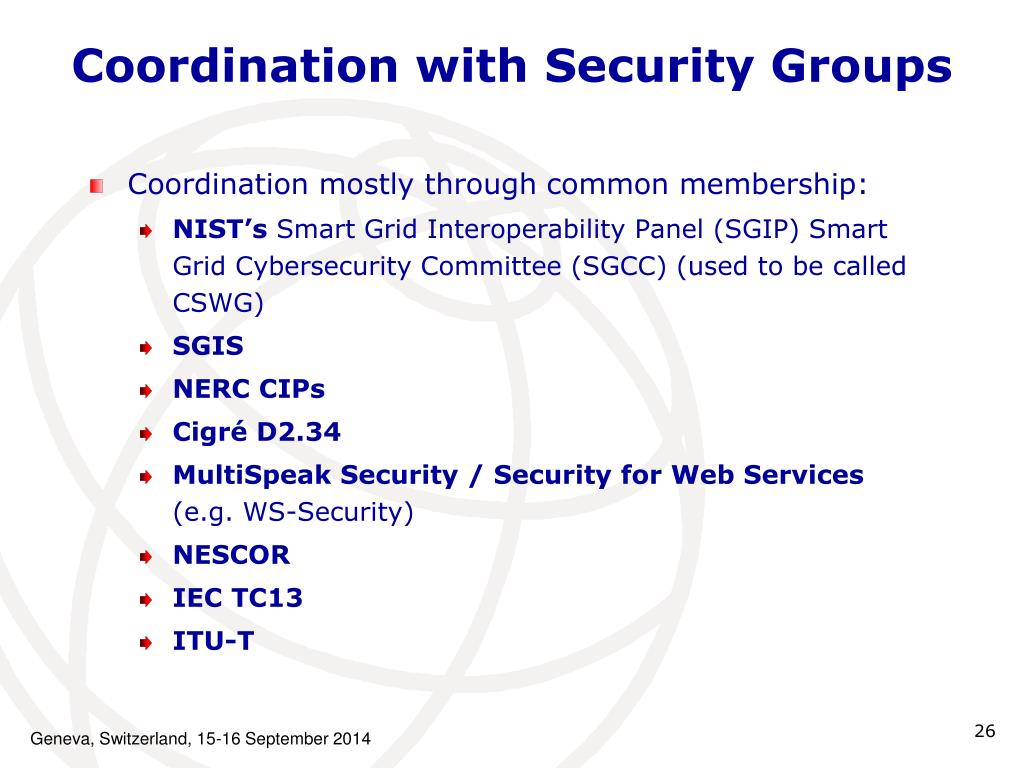 Coordination with Security Groups

Coordination mostly through common membership:

NIST's Smart Grid Interoperability Panel (SGIP) Smart Grid Cybersecurity Committee (SGCC) (used to be called CSWG)

SGIS

NERC CIPs

Cigré D2.34

MultiSpeak Security / Security for Web Services (e.g. WS-Security)

NESCOR

IEC TC13

ITU-T

Geneva, Switzerland, 15-16 September 2014

26